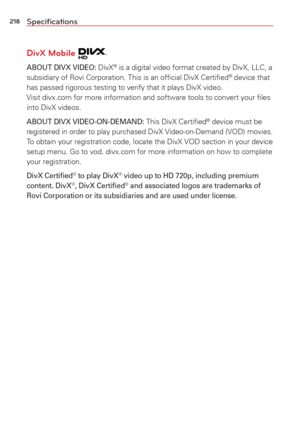 218 Specifications

DivX Mobile DIVX HD

ABOUT DIVX VIDEO: DivX® is a digital video format created by DivX, LLC, a subsidiary of Rovi Corporation. This is an official DivX Certified® device that has passed rigorous testing to verify that it plays DivX video.
Visit divx.com for more information and software tools to convert your files into DivX videos.

ABOUT DIVX VIDEO-ON-DEMAND: This DivX Certified® device must be registered in order to play purchased DivX Video-on-Demand (VOD) movies. To obtain your registration code, locate the DivX VOD section in your device setup menu. Go to vod. divx.com for more information on how to complete your registration.

DivX Certified® to play DivX® video up to HD 720p, including premium content. DivX®, DivX Certified® and associated logos are trademarks of Rovi Corporation or its subsidiaries and are used under license.